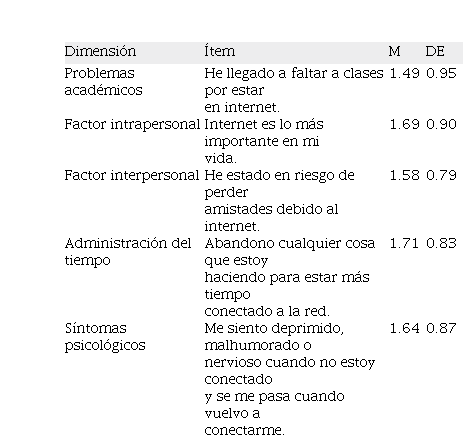 | Dimensión | Ítem | M | DE |
|---|---|---|---|
| Problemas académicos | He llegado a faltar a clases por estar en internet. | 1.49 | 0.95 |
| Factor intrapersonal | Internet es lo más importante en mi vida. | 1.69 | 0.90 |
| Factor interpersonal | He estado en riesgo de perder amistades debido al internet. | 1.58 | 0.79 |
| Administración del tiempo | Abandono cualquier cosa que estoy haciendo para estar más tiempo conectado a la red. | 1.71 | 0.83 |
| Síntomas psicológicos | Me siento deprimido, malhumorado o nervioso cuando no estoy conectado y se me pasa cuando vuelvo a conectarme. | 1.64 | 0.87 |